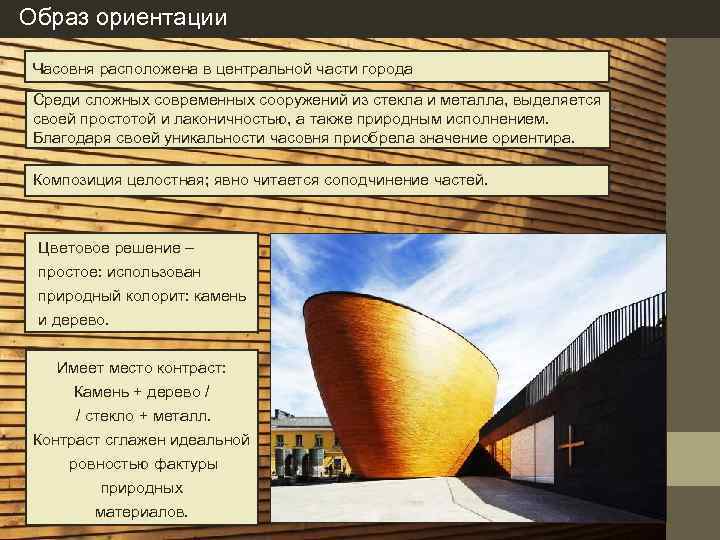 Образ ориентации

Часовня расположена в центральной части города

Среди сложных современных сооружений из стекла и металла, выделяется своей простотой и лаконичностью, а также природным исполнением. Благодаря своей уникальности часовня приобрела значение ориентира.

Композиция целостная; явно читается соподчинение частей.

Цветовое решение – простое: использован природный колорит: камень и дерево.

Имеет место контраст:
Камень + дерево /
/ стекло + металл.
Контраст сглажен идеальной ровностью фактуры природных материалов.